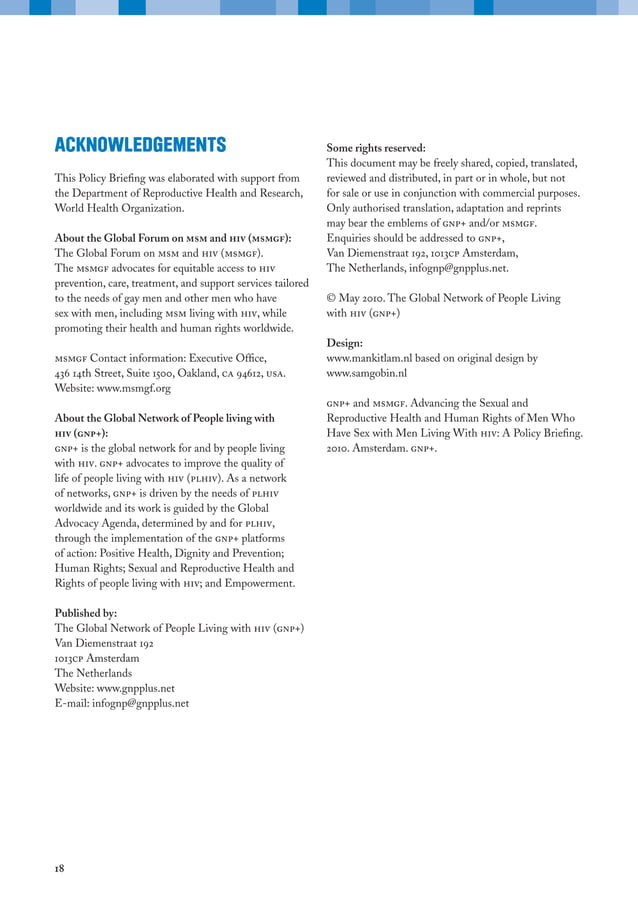 ACKNOWLEDGEMENTS

This Policy Briefing was elaborated with support from the Department of Reproductive Health and Research, World Health Organization.

About the Global Forum on MSM and HIV (MSMGF):
The Global Forum on MSM and HIV (MSMGF). The MSMGF advocates for equitable access to HIV prevention, care, treatment, and support services tailored to the needs of gay men and other men who have sex with men, including MSM living with HIV, while promoting their health and human rights worldwide.

MSMGF Contact information: Executive Office, 436 14th Street, Suite 1500, Oakland, CA 94612, USA. Website: www.msmgf.org

About the Global Network of People living with HIV (GNP+):
GNP+ is the global network for and by people living with HIV. GNP+ advocates to improve the quality of life of people living with HIV (PLHIV). As a network of networks, GNP+ is driven by the needs of PLHIV worldwide and its work is guided by the Global Advocacy Agenda, determined by and for PLHIV, through the implementation of the GNP+ platforms of action: Positive Health, Dignity and Prevention; Human Rights; Sexual and Reproductive Health and Rights of people living with HIV; and Empowerment.

Published by:
The Global Network of People Living with HIV (GNP+)
Van Diemenstraat 192
1013CP Amsterdam
The Netherlands
Website: www.gnpplus.net
E-mail: infognp@gnpplus.net

Some rights reserved:
This document may be freely shared, copied, translated, reviewed and distributed, in part or in whole, but not for sale or use in conjunction with commercial purposes. Only authorised translation, adaptation and reprints may bear the emblems of GNP+ and/or MSMGF. Enquiries should be addressed to GNP+, Van Diemenstraat 192, 1013CP Amsterdam, The Netherlands, infognp@gnpplus.net.

© May 2010. The Global Network of People Living with HIV (GNP+)

Design:
www.mankitlam.nl based on original design by www.samgobin.nl

GNP+ and MSMGF. Advancing the Sexual and Reproductive Health and Human Rights of Men Who Have Sex with Men Living With HIV: A Policy Briefing. 2010. Amsterdam. GNP+.

18